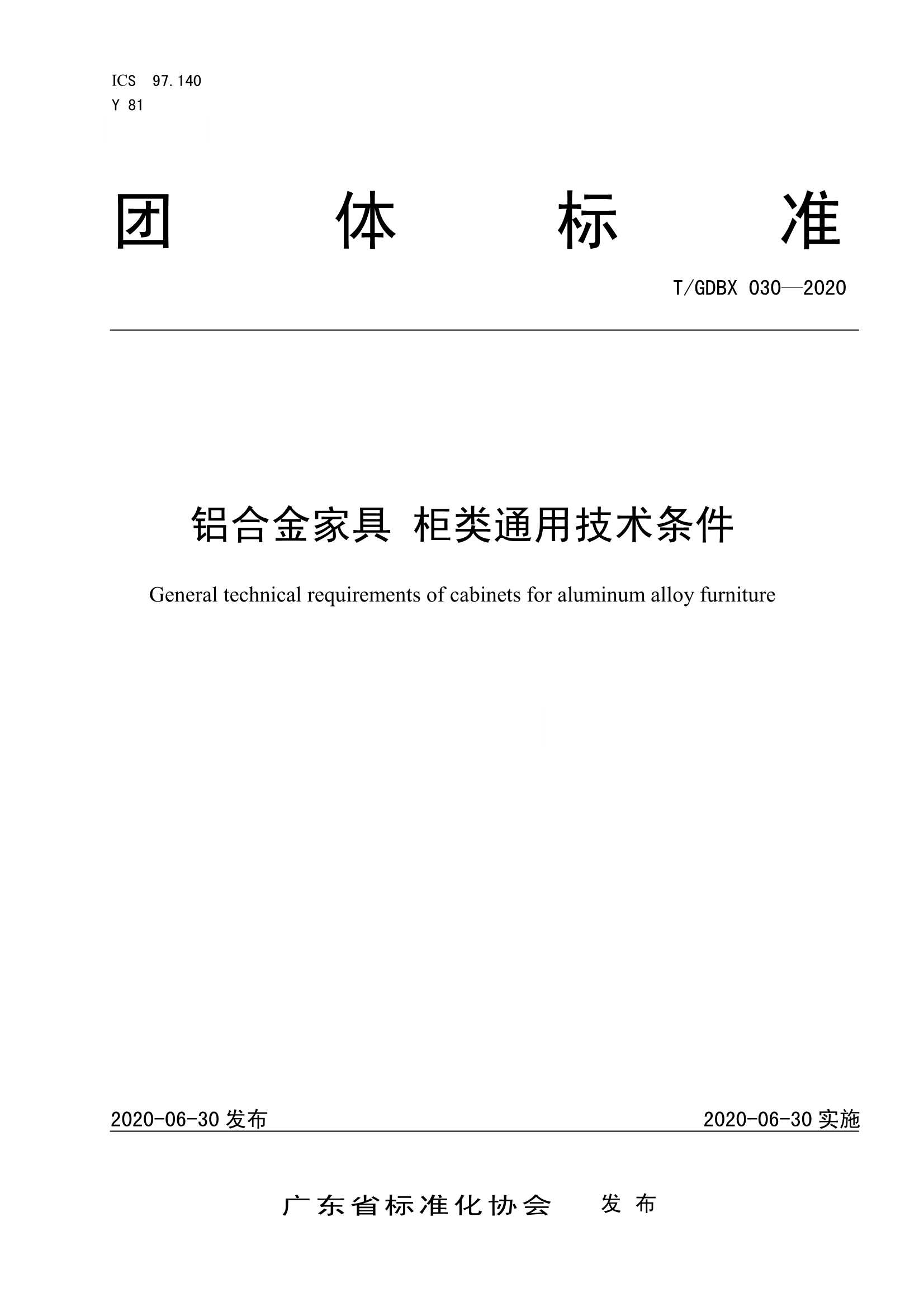 ICS 97.140
Y 81

团 体 标 准

T/GDBX 030—2020

铝合金家具 柜类通用技术条件

General technical requirements of cabinets for aluminum alloy furniture

2020-06-30 发布

2020-06-30 实施

广东省标准化协会 发布